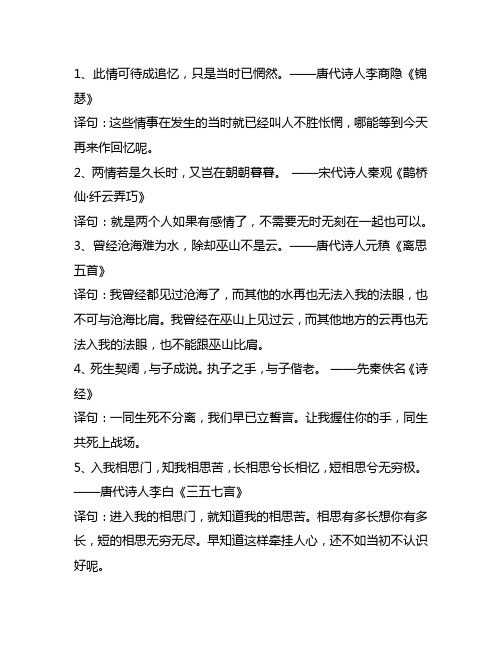 1、此情可待成追忆，只是当时已惘然。——唐代诗人李商隐《锦瑟》

译句：这些情事在发生的当时就已经叫人不胜怅惘，哪能等到今天再来作回忆呢。

2、两情若是久长时，又岂在朝朝暮暮。 ——宋代诗人秦观《鹊桥仙·纤云弄巧》

译句：就是两个人如果有感情了，不需要无时无刻在一起也可以。

3、曾经沧海难为水，除却巫山不是云。——唐代诗人元稹《离思五首》

译句：我曾经都见过沧海了，而其他的水再也无法入我的法眼，也不可与沧海比肩。我曾经在巫山上见过云，而其他地方的云再也无法入我的法眼，也不能跟巫山比肩。

4、死生契阔，与子成说。执子之手，与子偕老。 ——先秦佚名《诗经》

译句：一同生死不分离，我们早已立誓言。让我握住你的手，同生共死上战场。

5、入我相思门，知我相思苦，长相思兮长相忆，短相思兮无穷极。——唐代诗人李白《三五七言》

译句：进入我的相思门，就知道我的相思苦。相思有多长想你有多长，短的相思无穷无尽。早知道这样牵挂人心，还不如当初不认识好呢。